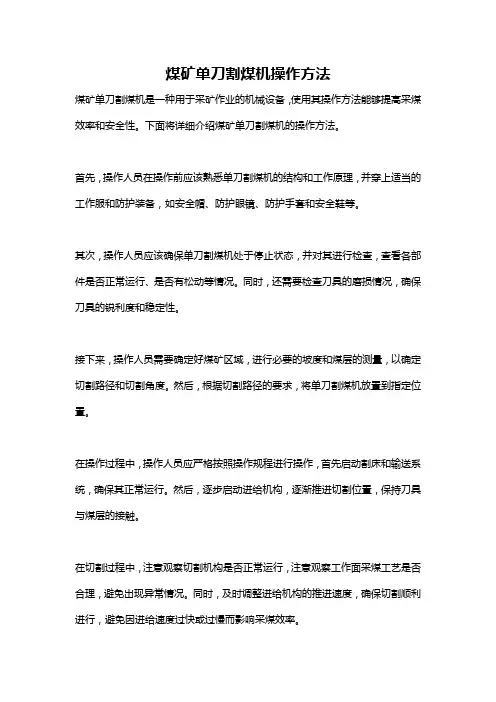 煤矿单刀割煤机操作方法

煤矿单刀割煤机是一种用于采矿作业的机械设备，使用其操作方法能够提高采煤效率和安全性。下面将详细介绍煤矿单刀割煤机的操作方法。

首先，操作人员在操作前应该熟悉单刀割煤机的结构和工作原理，并穿上适当的工作服和防护装备，如安全帽、防护眼镜、防护手套和安全鞋等。

其次，操作人员应该确保单刀割煤机处于停止状态，并对其进行检查，查看各部件是否正常运行、是否有松动等情况。同时，还需要检查刀具的磨损情况，确保刀具的锐利度和稳定性。

接下来，操作人员需要确定好煤矿区域，进行必要的坡度和煤层的测量，以确定切割路径和切割角度。然后，根据切割路径的要求，将单刀割煤机放置到指定位置。

在操作过程中，操作人员应严格按照操作规程进行操作，首先启动割床和输送系统，确保其正常运行。然后，逐步启动进给机构，逐渐推进切割位置，保持刀具与煤层的接触。

在切割过程中，注意观察切割机构是否正常运行，注意观察工作面采煤工艺是否合理，避免出现异常情况。同时，及时调整进给机构的推进速度，确保切割顺利进行，避免因进给速度过快或过慢而影响采煤效率。